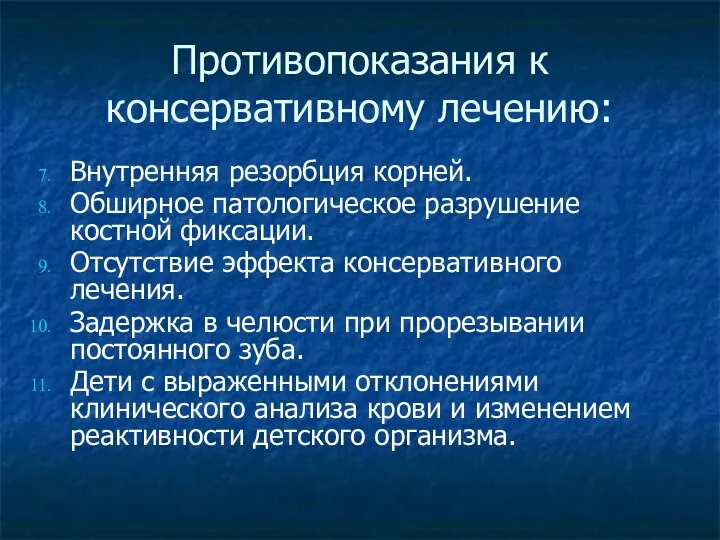 Противопоказания к консервативному лечению:

7. Внутренняя резорбция корней.
8. Обширное патологическое разрушение костной фиксации.
9. Отсутствие эффекта консервативного лечения.
10. Задержка в челюсти при прорезывании постоянного зуба.
11. Дети с выраженными отклонениями клинического анализа крови и изменением реактивности детского организма.